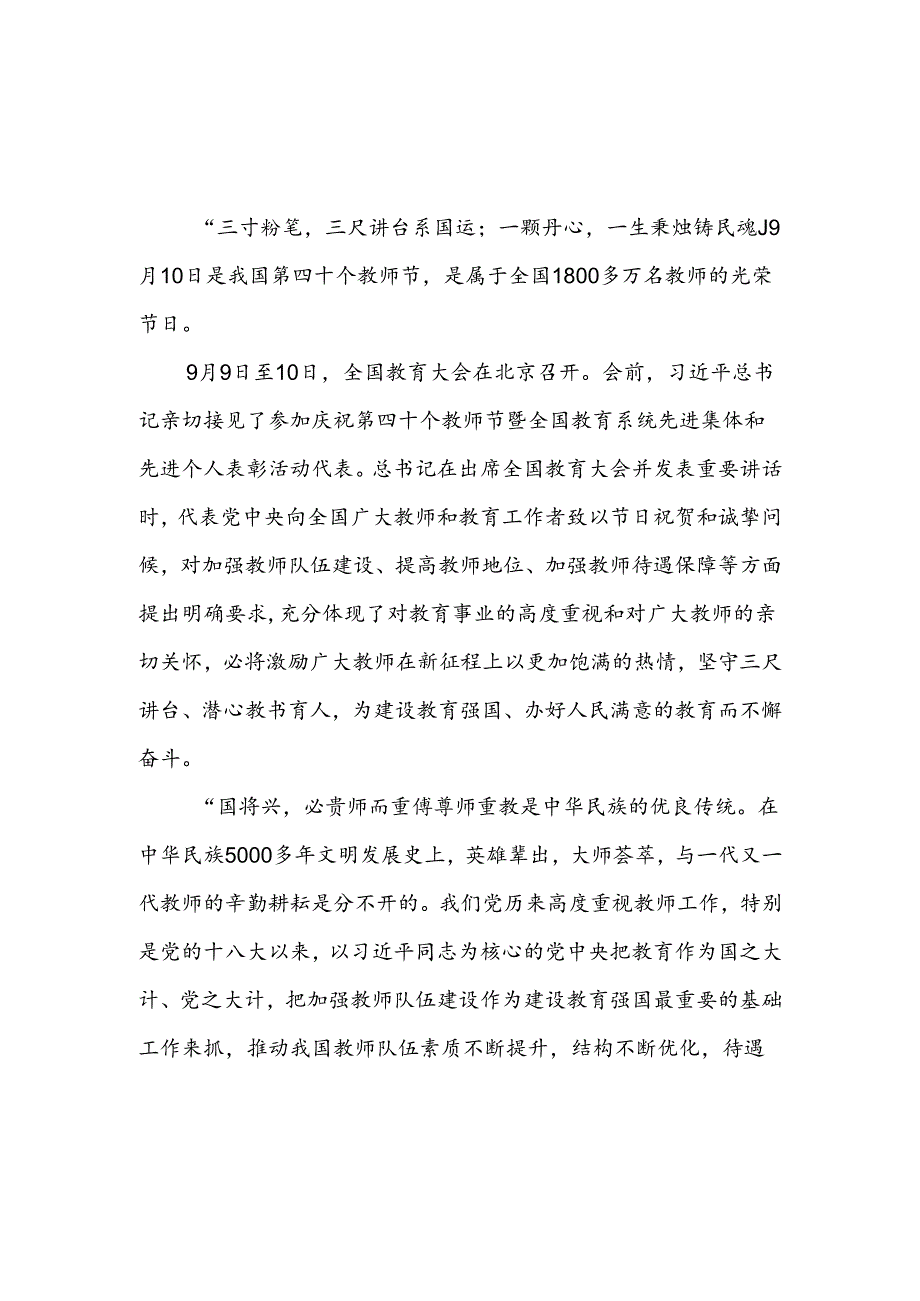 “三寸粉笔，三尺讲台系国运；一颗丹心，一生秉烛铸民魂J9月10日是我国第四十个教师节，是属于全国1800多万名教师的光荣节日。

9月9日至10日，全国教育大会在北京召开。会前，习近平总书记亲切接见了参加庆祝第四十个教师节暨全国教育系统先进集体和先进个人表彰活动代表。总书记在出席全国教育大会并发表重要讲话时，代表党中央向全国广大教师和教育工作者致以节日祝贺和诚挚问候，对加强教师队伍建设、提高教师地位、加强教师待遇保障等方面提出明确要求，充分体现了对教育事业的高度重视和对广大教师的亲切关怀，必将激励广大教师在新征程上以更加饱满的热情，坚守三尺讲台、潜心教书育人，为建设教育强国、办好人民满意的教育而不懈奋斗。

“国将兴，必贵师而重傅尊师重教是中华民族的优良传统。在中华民族5000多年文明发展史上，英雄辈出，大师荟萃，与一代又一代教师的辛勤耕耘是分不开的。我们党历来高度重视教师工作，特别是党的十八大以来，以习近平同志为核心的党中央把教育作为国之大计、党之大计，把加强教师队伍建设作为建设教育强国最重要的基础工作来抓，推动我国教师队伍素质不断提升，结构不断优化，待遇